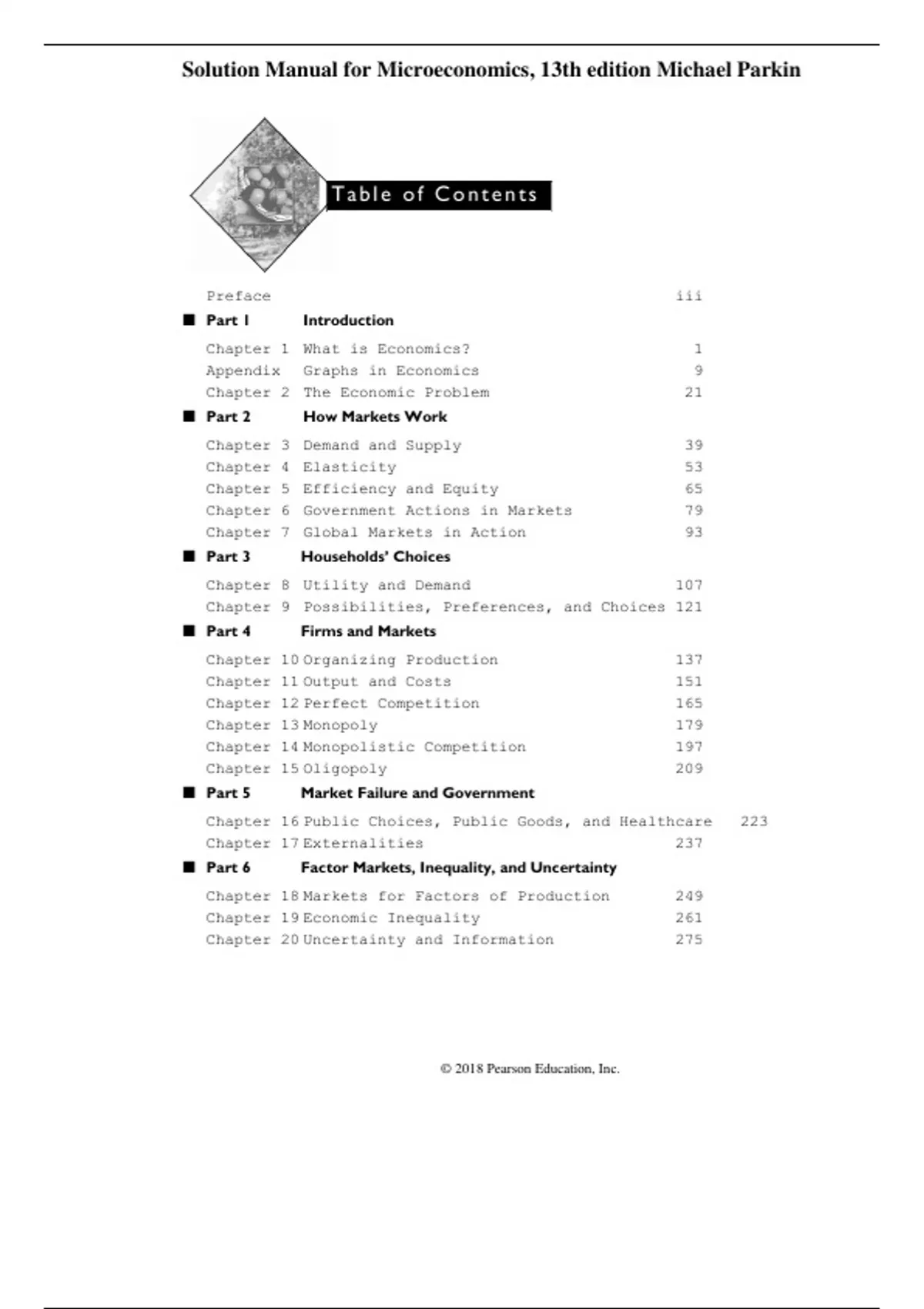 Solution Manual for Microeconomics, 13th edition Michael Parkin

Table of Contents

Preface iii

■ Part 1 Introduction

Chapter 1 What is Economics? 1
Appendix Graphs in Economics 9
Chapter 2 The Economic Problem 21

■ Part 2 How Markets Work

Chapter 3 Demand and Supply 39
Chapter 4 Elasticity 53
Chapter 5 Efficiency and Equity 65
Chapter 6 Government Actions in Markets 79
Chapter 7 Global Markets in Action 93

■ Part 3 Households' Choices

Chapter 8 Utility and Demand 107
Chapter 9 Possibilities, Preferences, and Choices 121

■ Part 4 Firms and Markets

Chapter 10 Organizing Production 137
Chapter 11 Output and Costs 151
Chapter 12 Perfect Competition 165
Chapter 13 Monopoly 179
Chapter 14 Monopolistic Competition 197
Chapter 15 Oligopoly 209

■ Part 5 Market Failure and Government

Chapter 16 Public Choices, Public Goods, and Healthcare 223
Chapter 17 Externalities 237

■ Part 6 Factor Markets, Inequality, and Uncertainty

Chapter 18 Markets for Factors of Production 249
Chapter 19 Economic Inequality 261
Chapter 20 Uncertainty and Information 275

© 2018 Pearson Education, Inc.